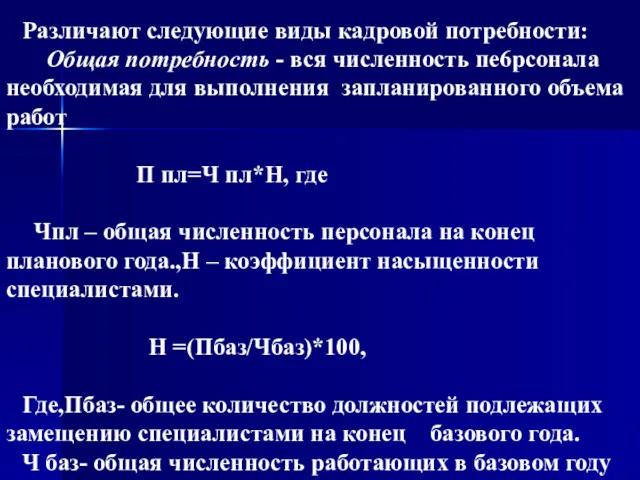 Различают следующие виды кадровой потребности:
Общая потребность - вся численность пебрсонала необходимая для выполнения запланированного объема работ

П пл=Ч пл*Н, где

Чпл – общая численность персонала на конец планового года.,Н – коэффициент насыщенности специалистами.

Н =(Пбаз/Чбаз)*100,

Где,Пбаз- общее количество должностей подлежащих замещению специалистами на конец базового года.
Ч баз- общая численность работающих в базовом году